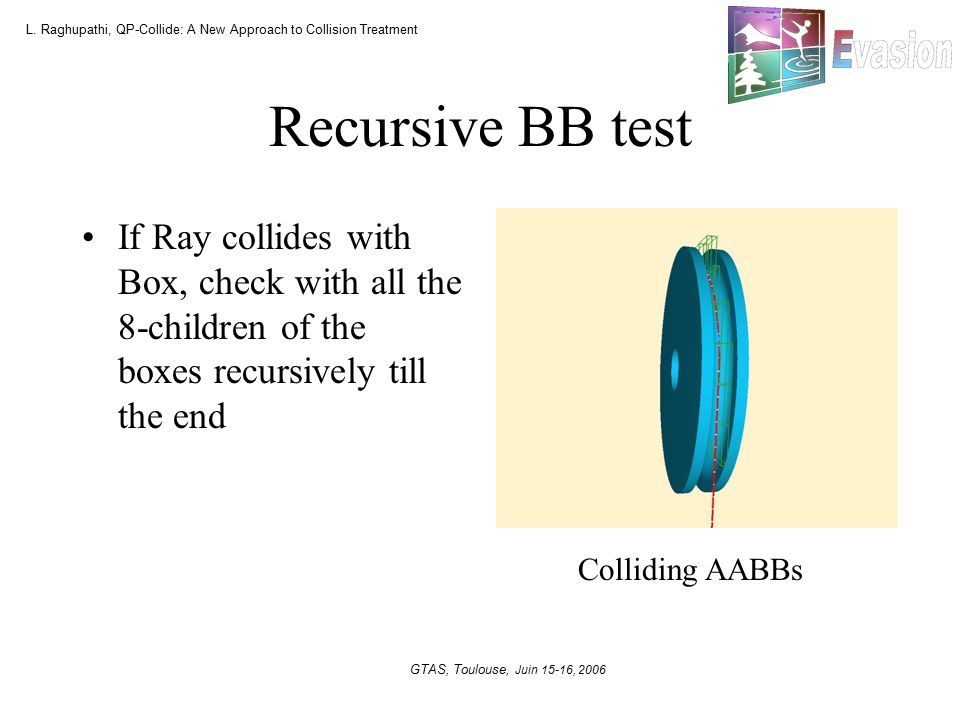 L. Raghupathi, QP-Collide: A New Approach to Collision Treatment

Evasion

Recursive BB test

• If Ray collides with Box, check with all the 8-children of the boxes recursively till the end

Colliding AABBs

GTAS, Toulouse, Juin 15-16, 2006